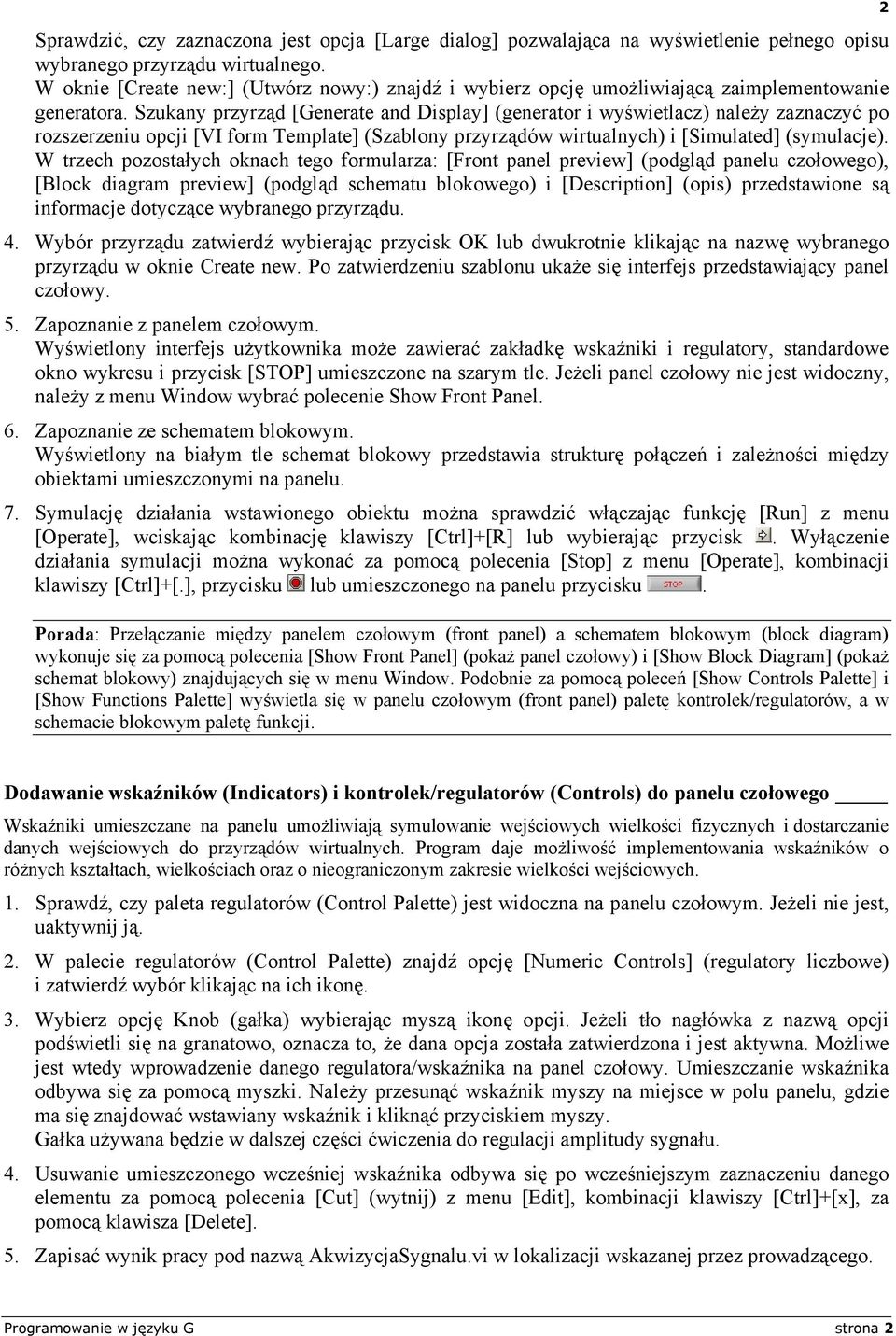 2

Sprawdzić, czy zaznaczona jest opcja [Large dialog] pozwalająca na wyświetlenie pełnego opisu wybranego przyrządu wirtualnego.
W oknie [Create new:] (Utwórz nowy:) znajdź i wybierz opcję umożliwiającą zaimplementowanie generatora. Szukany przyrząd [Generate and Display] (generator i wyświetlacz) należy zaznaczyć po rozszerzeniu opcji [VI form Template] (Szablony przyrządów wirtualnych) i [Simulated] (symulacje). W trzech pozostałych oknach tego formularza: [Front panel preview] (podgląd panelu czołowego), [Block diagram preview] (podgląd schematu blokowego) i [Description] (opis) przedstawione są informacje dotyczące wybranego przyrządu.

4. Wybór przyrządu zatwierdź wybierając przycisk OK lub dwukrotnie klikając na nazwę wybranego przyrządu w oknie Create new. Po zatwierdzeniu szablonu ukaże się interfejs przedstawiający panel czołowy.

5. Zapoznanie z panelem czołowym.
Wyświetlony interfejs użytkownika może zawierać zakładkę wskaźniki i regulatory, standardowe okno wykresu i przycisk [STOP] umieszczone na szarym tle. Jeżeli panel czołowy nie jest widoczny, należy z menu Window wybrać polecenie Show Front Panel.

6. Zapoznanie ze schematem blokowym.
Wyświetlony na białym tle schemat blokowy przedstawia strukturę połączeń i zależności między obiektami umieszczonymi na panelu.

7. Symulację działania wstawionego obiektu można sprawdzić włączając funkcję [Run] z menu [Operate], wciskając kombinację klawiszy [Ctrl]+[R] lub wybierając przycisk . Wyłączenie działania symulacji można wykonać za pomocą polecenia [Stop] z menu [Operate], kombinacji klawiszy [Ctrl]+[.], przycisku lub umieszczonego na panelu przycisku STOP.

Porada: Przełączanie między panelem czołowym (front panel) a schematem blokowym (block diagram) wykonuje się za pomocą polecenia [Show Front Panel] (pokaż panel czołowy) i [Show Block Diagram] (pokaż schemat blokowy) znajdujących się w menu Window. Podobnie za pomocą poleceń [Show Controls Palette] i [Show Functions Palette] wyświetla się w panelu czołowym (front panel) paletę kontrolek/regulatorów, a w schemacie blokowym paletę funkcji.

Dodawanie wskaźników (Indicators) i kontrolek/regulatorów (Controls) do panelu czołowego

Wskaźniki umieszczane na panelu umożliwiają symulowanie wejściowych wielkości fizycznych i dostarczanie danych wejściowych do przyrządów wirtualnych. Program daje możliwość implementowania wskaźników o różnych kształtach, wielkościach oraz o nieograniczonym zakresie wielkości wejściowych.

1. Sprawdź, czy paleta regulatorów (Control Palette) jest widoczna na panelu czołowym. Jeżeli nie jest, uaktywnij ją.

2. W palecie regulatorów (Control Palette) znajdź opcję [Numeric Controls] (regulatory liczbowe) i zatwierdź wybór klikając na ich ikonę.

3. Wybierz opcję Knob (gałka) wybierając myszą ikonę opcji. Jeżeli tło nagłówka z nazwą opcji podświetli się na granatowo, oznacza to, że dana opcja została zatwierdzona i jest aktywna. Możliwe jest wtedy wprowadzenie danego regulatora/wskaźnika na panel czołowy. Umieszczanie wskaźnika odbywa się za pomocą myszki. Należy przesunąć wskaźnik myszy na miejsce w polu panelu, gdzie ma się znajdować wstawiany wskaźnik i kliknąć przyciskiem myszy.
Gałka używana będzie w dalszej części ćwiczenia do regulacji amplitudy sygnału.

4. Usuwanie umieszczonego wcześniej wskaźnika odbywa się po wcześniejszym zaznaczeniu danego elementu za pomocą polecenia [Cut] (wytnij) z menu [Edit], kombinacji klawiszy [Ctrl]+[x], za pomocą klawisza [Delete].

5. Zapisać wynik pracy pod nazwą AkwizycjaSygnalu.vi w lokalizacji wskazanej przez prowadzącego.

Programowanie w języku G strona 2